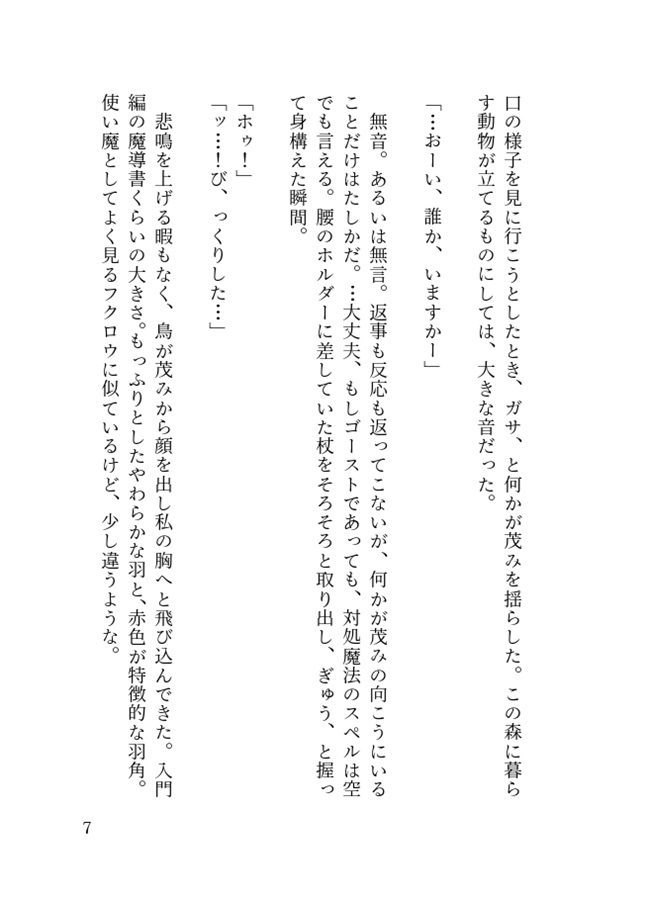 口の様子を見に行こうとしたとき、ガサ、と何かが茂みを揺らした。この森に暮らす動物が立てるものにしては、大きな音だった。

「…おーい、誰か、いますかー」

無音。あるいは無言。返事も反応も返ってこないが、何かが茂みの向こうにいることだけはたしかだ。…大丈夫、もしゴーストであっても、対処魔法のスペルは空でも言える。腰のホルダーに差していた杖をそろそろと取り出し、ぎゅう、と握って身構えた瞬間。

「ホゥ！」
「ッ…！び、っくりした…」

悲鳴を上げる暇もなく、鳥が茂みから顔を出し私の胸へと飛び込んできた。入門編の魔導書くらいの大きさ。もっふりとしたやわらかな羽と、赤色が特徴的な羽角。使い魔としてよく見るフクロウに似ているけど、少し違うような。

7